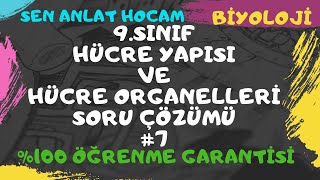 SEN ANLAT HOCAM
BİYOLOJİ
9.SINIF
HÜCRE YAPISI
VE
HÜCRE ORGANELLERİ
SORU ÇÖZÜMÜ
#7
%100 ÖĞRENME GARANTİSİ